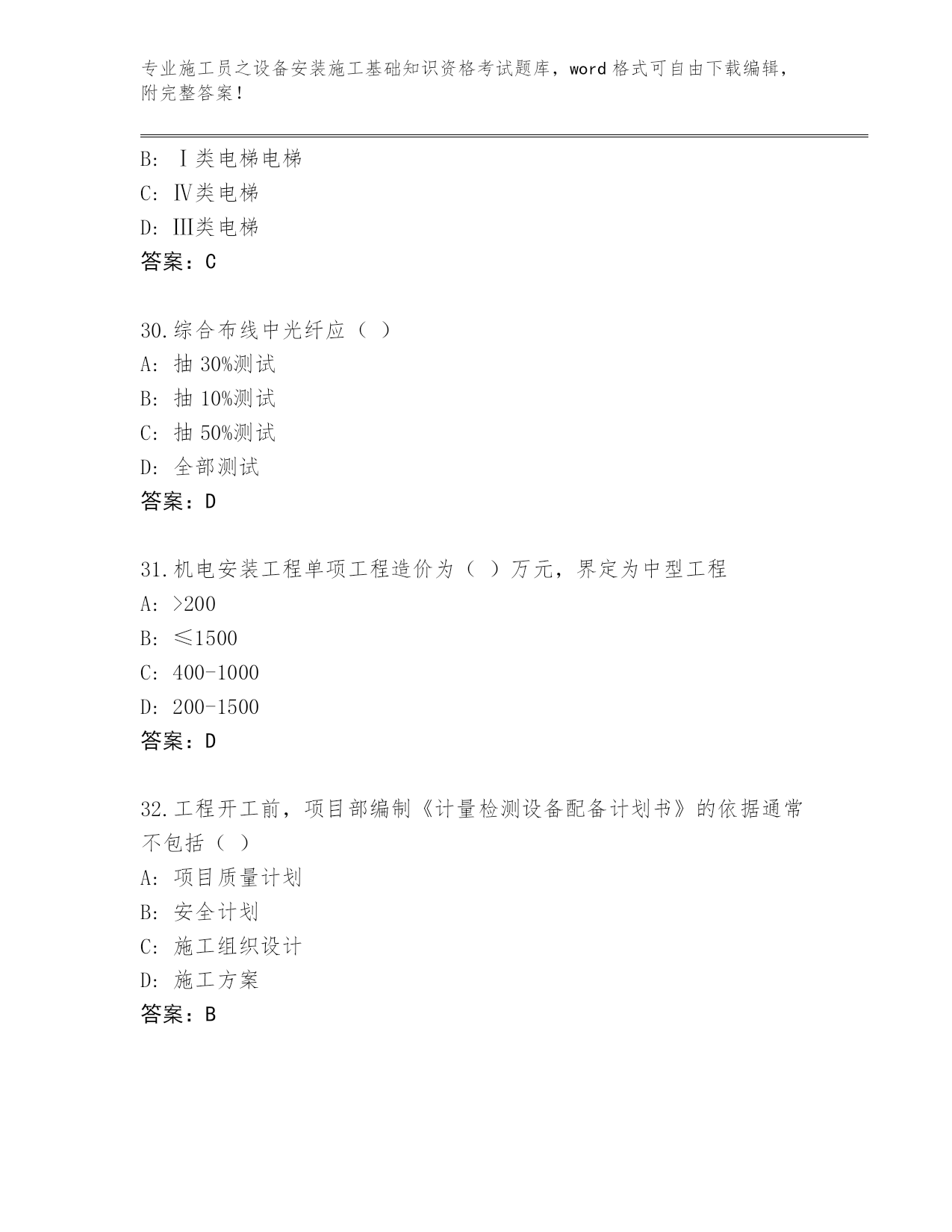 专业施工员之设备安装施工基础知识资格考试题库，word 格式可自由下载编辑，附完整答案！

B: Ⅰ类电梯电梯
C: Ⅳ类电梯
D: Ⅲ类电梯
答案：C

30.综合布线中光纤应（ ）
A: 抽 30%测试
B: 抽 10%测试
C: 抽 50%测试
D: 全部测试
答案：D

31.机电安装工程单项工程造价为（ ）万元，界定为中型工程
A: >200
B: ≤1500
C: 400-1000
D: 200-1500
答案：D

32.工程开工前，项目部编制《计量检测设备配备计划书》的依据通常不包括（ ）
A: 项目质量计划
B: 安全计划
C: 施工组织设计
D: 施工方案
答案：B